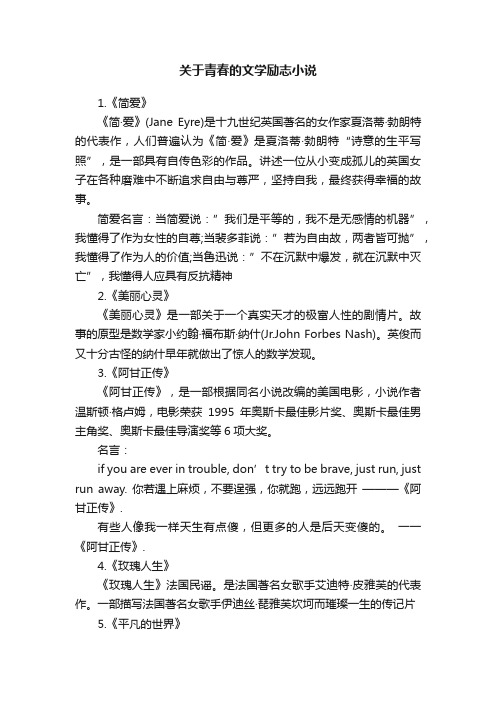 关于青春的文学励志小说

1.《简爱》

《简·爱》(Jane Eyre)是十九世纪英国著名的女作家夏洛蒂·勃朗特的代表作，人们普遍认为《简·爱》是夏洛蒂·勃朗特“诗意的生平写照”，是一部具有自传色彩的作品。讲述一位从小变成孤儿的英国女子在各种磨难中不断追求自由与尊严，坚持自我，最终获得幸福的故事。

简爱名言：当简爱说：”我们是平等的，我不是无感情的机器”，我懂得了作为女性的自尊;当裴多菲说：”若为自由故，两者皆可抛”，我懂得了作为人的价值;当鲁迅说：”不在沉默中爆发，就在沉默中灭亡”，我懂得人应具有反抗精神

2.《美丽心灵》

《美丽心灵》是一部关于一个真实天才的极富人性的剧情片。故事的原型是数学家小约翰·福布斯·纳什(Jr.John Forbes Nash)。英俊而又十分古怪的纳什早年就做出了惊人的数学发现。

3.《阿甘正传》

《阿甘正传》，是一部根据同名小说改编的美国电影，小说作者温斯顿·格卢姆，电影荣获 1995 年奥斯卡最佳影片奖、奥斯卡最佳男主角奖、奥斯卡最佳导演奖等 6 项大奖。

名言：

if you are ever in trouble, don’t try to be brave, just run, just run away. 你若遇上麻烦，不要逞强，你就跑，远远跑开 ———《阿甘正传》.

有些人像我一样天生有点傻，但更多的人是后天变傻的。 ——《阿甘正传》.

4.《玫瑰人生》

《玫瑰人生》法国民谣。是法国著名女歌手艾迪特·皮雅芙的代表作。一部描写法国著名女歌手伊迪丝·琵雅芙坎坷而璀璨一生的传记片

5.《平凡的世界》